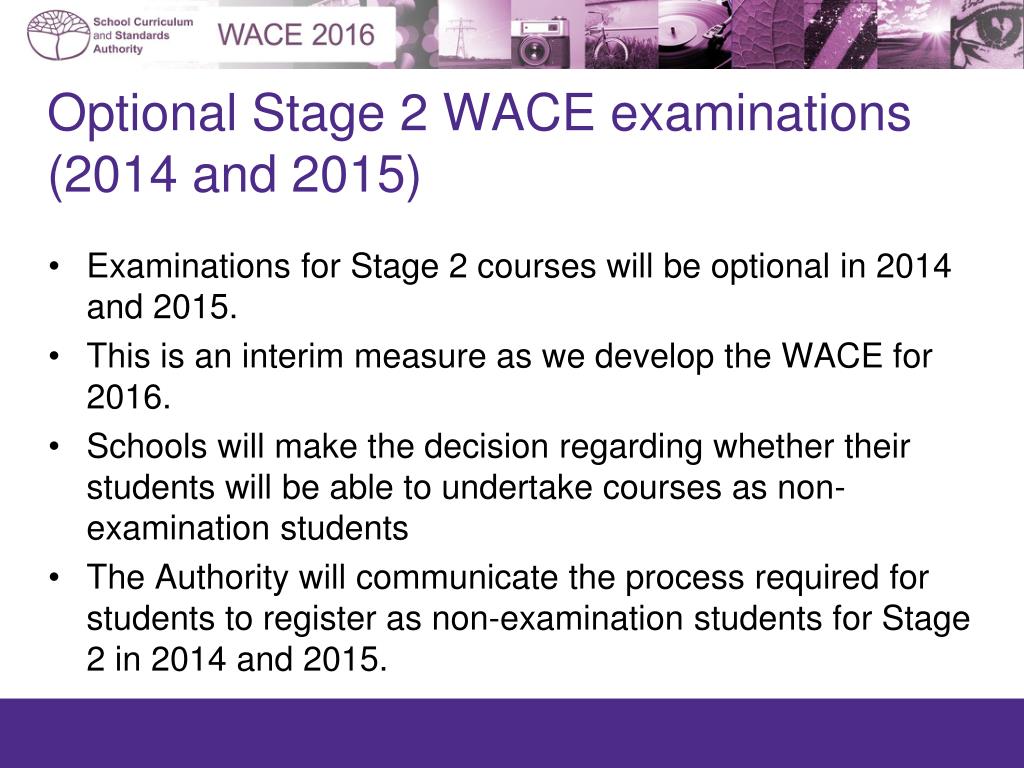 School Curriculum and Standards Authority

WACE 2016

Optional Stage 2 WACE examinations (2014 and 2015)

• Examinations for Stage 2 courses will be optional in 2014 and 2015.
• This is an interim measure as we develop the WACE for 2016.
• Schools will make the decision regarding whether their students will be able to undertake courses as non-examination students
• The Authority will communicate the process required for students to register as non-examination students for Stage 2 in 2014 and 2015.